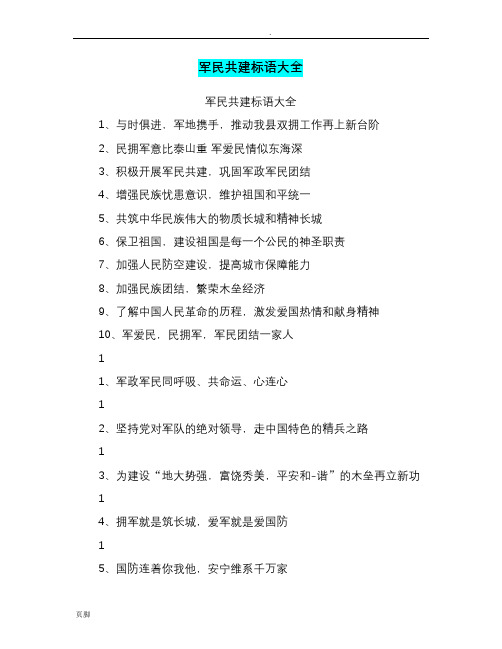 .

军民共建标语大全

军民共建标语大全

1、与时俱进，军地携手，推动我县双拥工作再上新台阶

2、民拥军意比泰山重 军爱民情似东海深

3、积极开展军民共建，巩固军政军民团结

4、增强民族忧患意识，维护祖国和平统一

5、共筑中华民族伟大的物质长城和精神长城

6、保卫祖国，建设祖国是每一个公民的神圣职责

7、加强人民防空建设，提高城市保障能力

8、加强民族团结，繁荣木垒经济

9、了解中国人民革命的历程，激发爱国热情和献身精神

10、军爱民，民拥军，军民团结一家人

1

1、军政军民同呼吸、共命运、心连心

1

2、坚持党对军队的绝对领导，走中国特色的精兵之路

1

3、为建设“地大势强，富饶秀美，平安和-谐”的木垒再立新功

1

4、拥军就是筑长城，爱军就是爱国防

1

5、国防连着你我他，安宁维系千万家

页脚